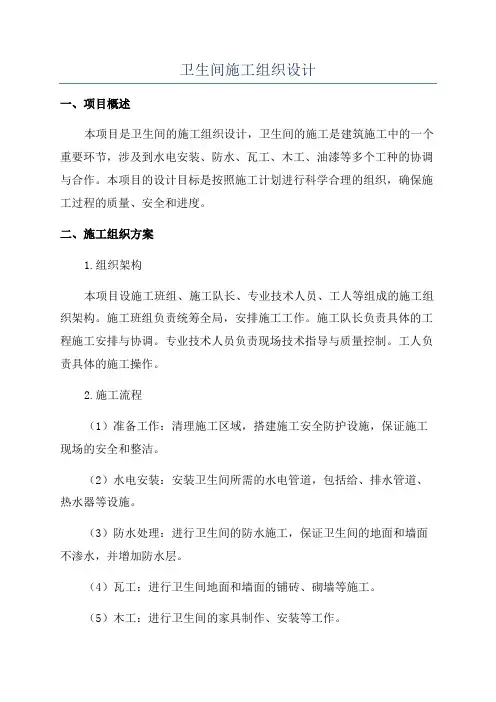 卫生间施工组织设计

一、项目概述

本项目是卫生间的施工组织设计，卫生间的施工是建筑施工中的一个重要环节，涉及到水电安装、防水、瓦工、木工、油漆等多个工种的协调与合作。本项目的设计目标是按照施工计划进行科学合理的组织，确保施工过程的质量、安全和进度。

二、施工组织方案

1.组织架构

本项目设施工班组、施工队长、专业技术人员、工人等组成的施工组织架构。施工班组负责统筹全局，安排施工工作。施工队长负责具体的工程施工安排与协调。专业技术人员负责现场技术指导与质量控制。工人负责具体的施工操作。

2.施工流程

（1）准备工作：清理施工区域，搭建施工安全防护设施，保证施工现场的安全和整洁。

（2）水电安装：安装卫生间所需的水电管道，包括给、排水管道、热水器等设施。

（3）防水处理：进行卫生间的防水施工，保证卫生间的地面和墙面不渗水，并增加防水层。

（4）瓦工：进行卫生间地面和墙面的铺砖、砌墙等施工。

（5）木工：进行卫生间的家具制作、安装等工作。